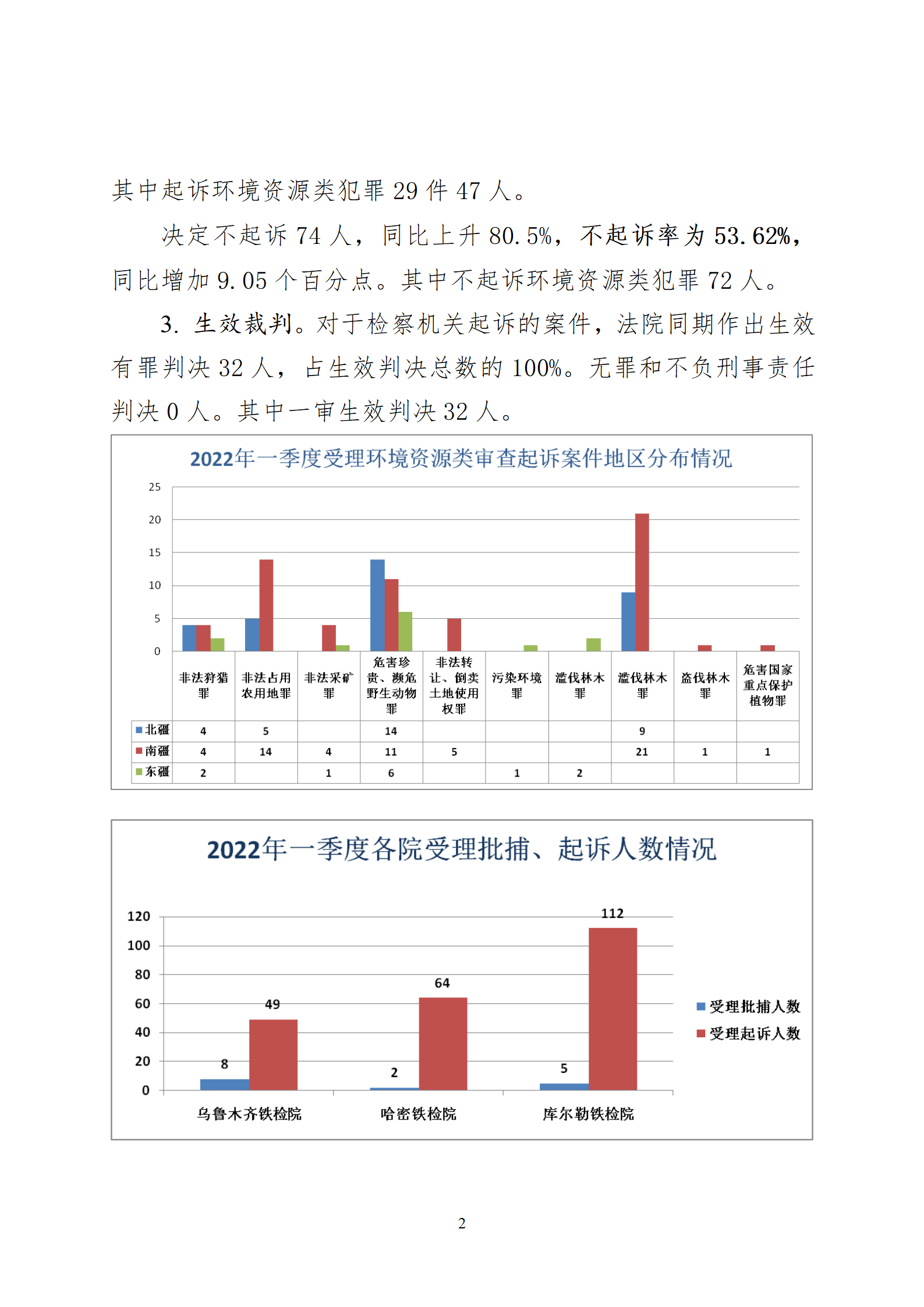 其中起诉环境资源类犯罪 29 件 47 人。

决定不起诉 74 人，同比上升 80.5%，不起诉率为 53.62%，同比增加 9.05 个百分点。其中不起诉环境资源类犯罪 72 人。

3. 生效裁判。对于检察机关起诉的案件，法院同期作出生效有罪判决 32 人，占生效判决总数的 100%。无罪和不负刑事责任判决 0 人。其中一审生效判决 32 人。

2022年一季度受理环境资源类审查起诉案件地区分布情况

25
20
15
10
5
0

| | 非法狩猎罪 | 非法占用农用地罪 | 非法采矿罪 | 危害珍贵、濒危野生动物罪 | 非法转让、倒卖土地使用权罪 | 污染环境罪 | 滥伐林木罪 | 滥伐林木罪 | 盗伐林木罪 | 危害国家重点保护植物罪 |
|---|---|---|---|---|---|---|---|---|---|---|
| 北疆 | 4 | 5 | | 14 | | | | 9 | | |
| 南疆 | 4 | 14 | 4 | 11 | 5 | | | 21 | 1 | 1 |
| 东疆 | 2 | | 1 | 6 | | 1 | 2 | | | |

2022年一季度各院受理批捕、起诉人数情况

120
100
80
60
40
20
0

8
49
2
64
5
112

乌鲁木齐铁检院
哈密铁检院
库尔勒铁检院

受理批捕人数
受理起诉人数

2